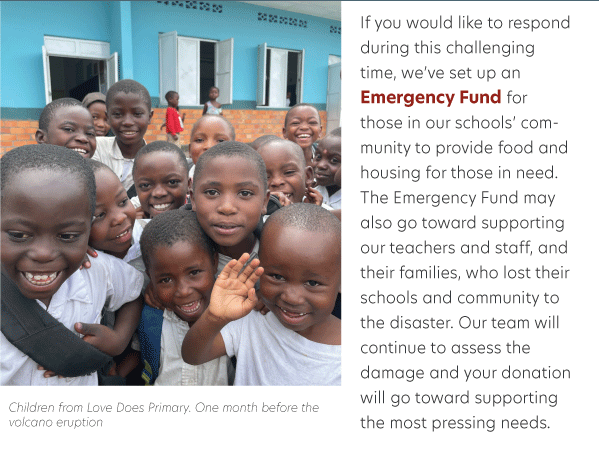 Children from Love Does Primary. One month before the volcano eruption

If you would like to respond during this challenging time, we've set up an Emergency Fund for those in our schools' community to provide food and housing for those in need. The Emergency Fund may also go toward supporting our teachers and staff, and their families, who lost their schools and community to the disaster. Our team will continue to assess the damage and your donation will go toward supporting the most pressing needs.